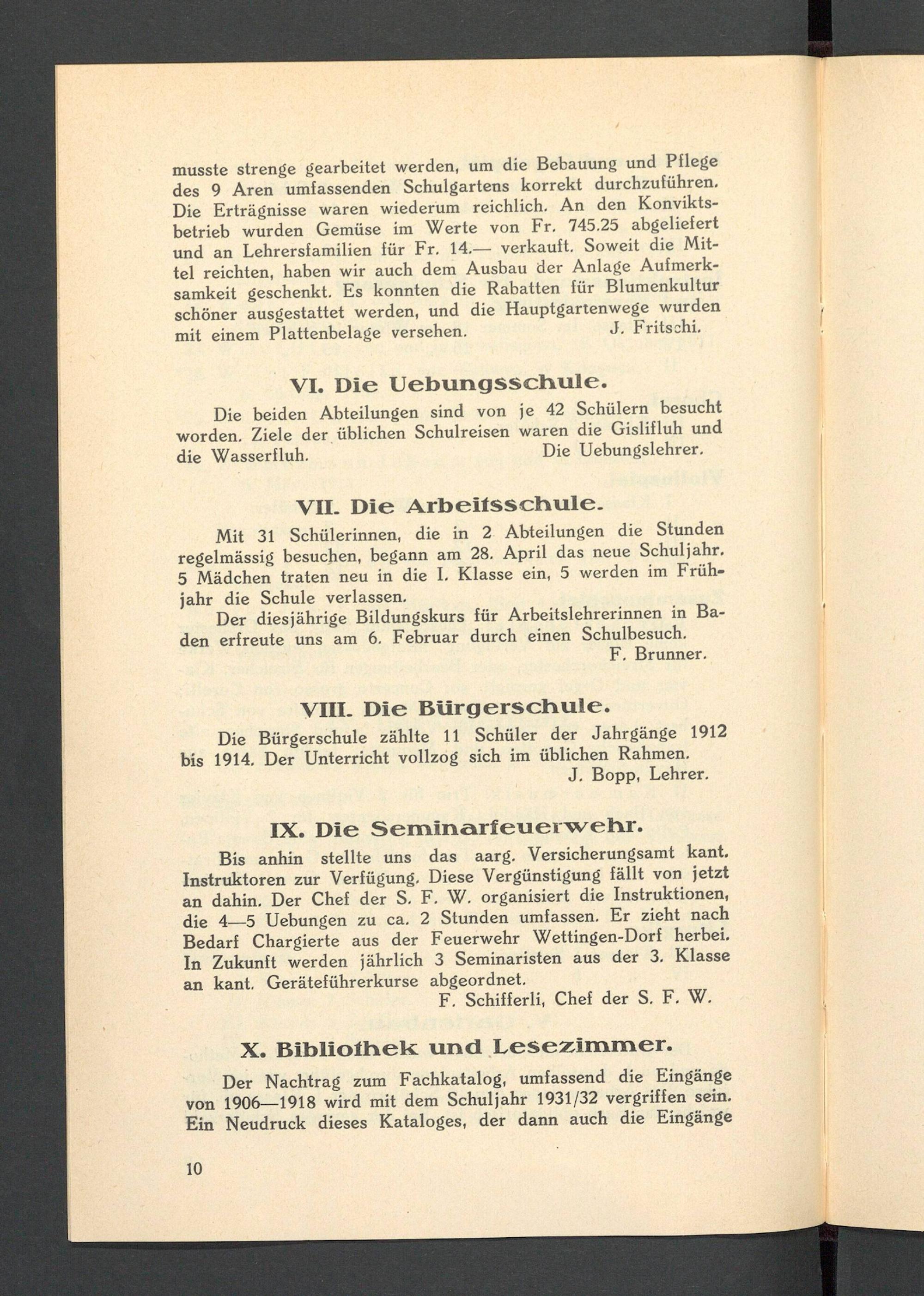 musste strenge gearbeitet werden, um die Bebauung und Pflege des 9 Aren umfassenden Schulgartens korrekt durchzuführen. Die Erträgnisse waren wiederum reichlich. An den Konviktsbetrieb wurden Gemüse im Werte von Fr. 745.25 abgeliefert und an Lehrersfamilien für Fr. 14.— verkauft. Soweit die Mittel reichten, haben wir auch dem Ausbau der Anlage Aufmerksamkeit geschenkt. Es konnten die Rabatten für Blumenkultur schöner ausgestattet werden, und die Hauptgartenwege wurden mit einem Plattenbelage versehen. J. Fritschi.

VI. Die Uebungsschule.

Die beiden Abteilungen sind von je 42 Schülern besucht worden. Ziele der üblichen Schulreisen waren die Gislifluh und die Wasserfluh. Die Uebungslehrer.

VII. Die Arbeitsschule.

Mit 31 Schülerinnen, die in 2 Abteilungen die Stunden regelmässig besuchen, begann am 28. April das neue Schuljahr. 5 Mädchen traten neu in die I. Klasse ein, 5 werden im Frühjahr die Schule verlassen.

Der diesjährige Bildungskurs für Arbeitslehrerinnen in Baden erfreute uns am 6. Februar durch einen Schulbesuch.
F. Brunner.

VIII. Die Bürgerschule.

Die Bürgerschule zählte 11 Schüler der Jahrgänge 1912 bis 1914. Der Unterricht vollzog sich im üblichen Rahmen.
J. Bopp, Lehrer.

IX. Die Seminarfeuerwehr.

Bis anhin stellte uns das aarg. Versicherungsamt kant. Instruktoren zur Verfügung. Diese Vergünstigung fällt von jetzt an dahin. Der Chef der S. F. W. organisiert die Instruktionen, die 4—5 Uebungen zu ca. 2 Stunden umfassen. Er zieht nach Bedarf Chargierte aus der Feuerwehr Wettingen-Dorf herbei. In Zukunft werden jährlich 3 Seminaristen aus der 3. Klasse an kant. Geräteführerkurse abgeordnet.
F. Schifferli, Chef der S. F. W.

X. Bibliothek und Lesezimmer.

Der Nachtrag zum Fachkatalog, umfassend die Eingänge von 1906—1918 wird mit dem Schuljahr 1931/32 vergriffen sein. Ein Neudruck dieses Kataloges, der dann auch die Eingänge

10